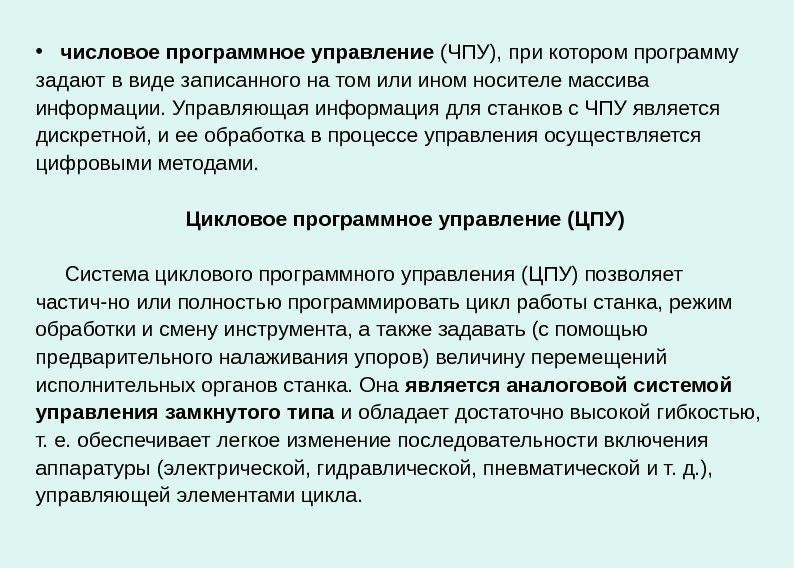 • числовое программное управление (ЧПУ), при котором программу задают в виде записанного на том или ином носителе массива информации. Управляющая информация для станков с ЧПУ является дискретной, и ее обработка в процессе управления осуществляется цифровыми методами.

Цикловое программное управление (ЦПУ)

Система циклового программного управления (ЦПУ) позволяет частич-но или полностью программировать цикл работы станка, режим обработки и смену инструмента, а также задавать (с помощью предварительного налаживания упоров) величину перемещений исполнительных органов станка. Она является аналоговой системой управления замкнутого типа и обладает достаточно высокой гибкостью, т. е. обеспечивает легкое изменение последовательности включения аппаратуры (электрической, гидравлической, пневматической и т. д.), управляющей элементами цикла.